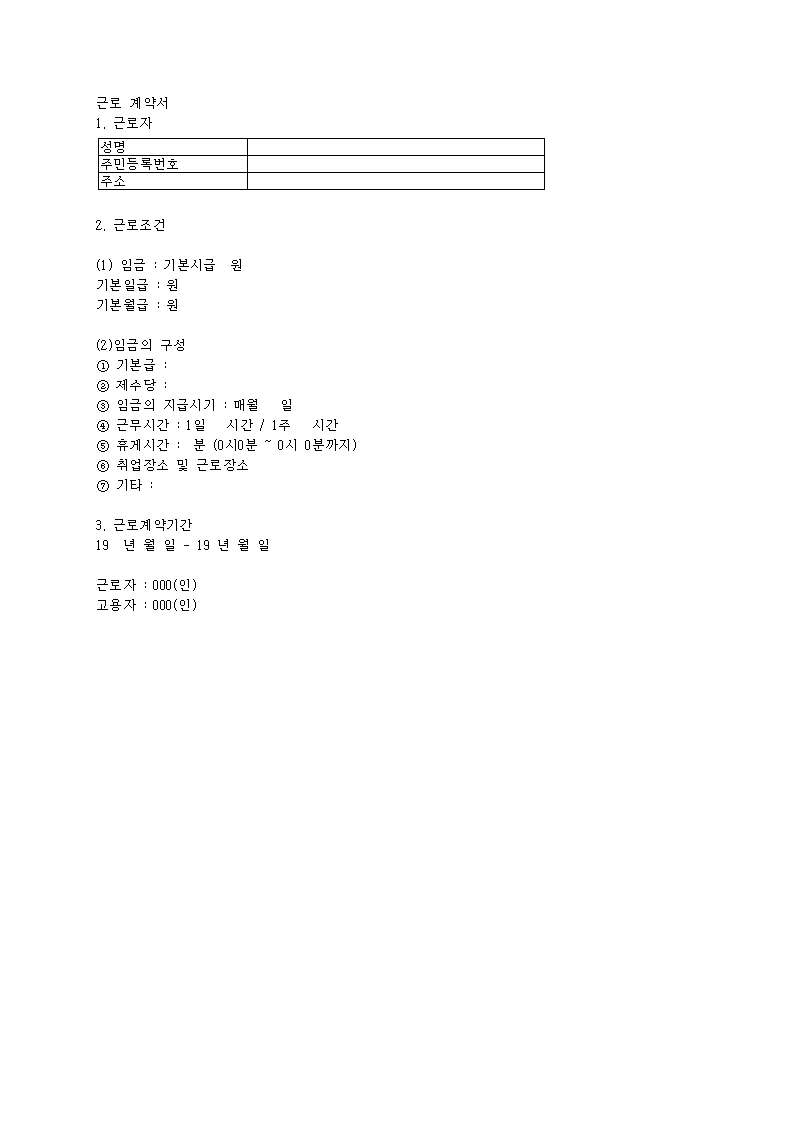 근로 계약서
1. 근로자

| 성명 | |
|---|---|
| 주민등록번호 | |
| 주소 | |

2. 근로조건

(1) 임금 : 기본시급 원
기본일급 : 원
기본월급 : 원

(2)임금의 구성
① 기본급 :
② 제수당 :
③ 임금의 지급시기 : 매월 일
④ 근무시간 : 1일 시간 / 1주 시간
⑤ 휴게시간 : 분 (0시0분 ~ 0시 0분까지)
⑥ 취업장소 및 근로장소
⑦ 기타 :

3. 근로계약기간
19 년 월 일 - 19 년 월 일

근로자 : 000(인)
고용자 : 000(인)